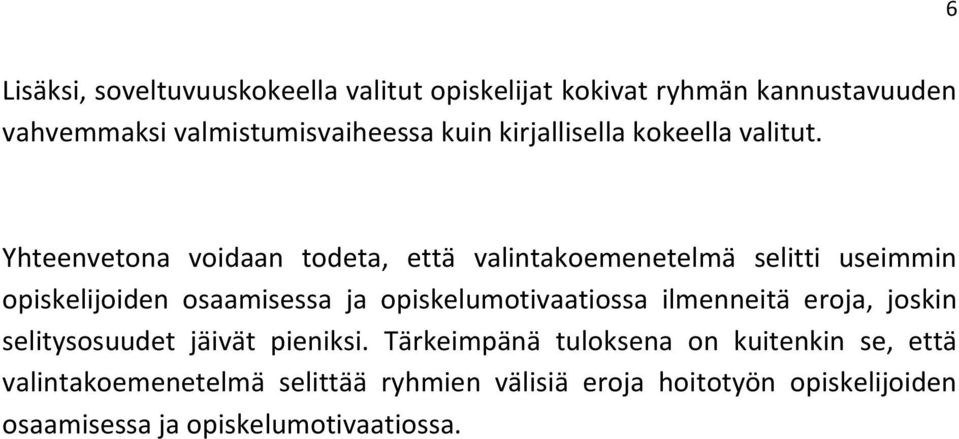 6

Lisäksi, soveltuvuuskokeella valitut opiskelijat kokivat ryhmän kannustavuuden vahvemmaksi valmistumisvaiheessa kuin kirjallisella kokeella valitut.

Yhteenvetona voidaan todeta, että valintakoemenetelmä selitti useimmin opiskelijoiden osaamisessa ja opiskelumotivaatiossa ilmenneitä eroja, joskin selitysosuudet jäivät pieniksi. Tärkeimpänä tuloksena on kuitenkin se, että valintakoemenetelmä selittää ryhmien välisiä eroja hoitotyön opiskelijoiden osaamisessa ja opiskelumotivaatiossa.